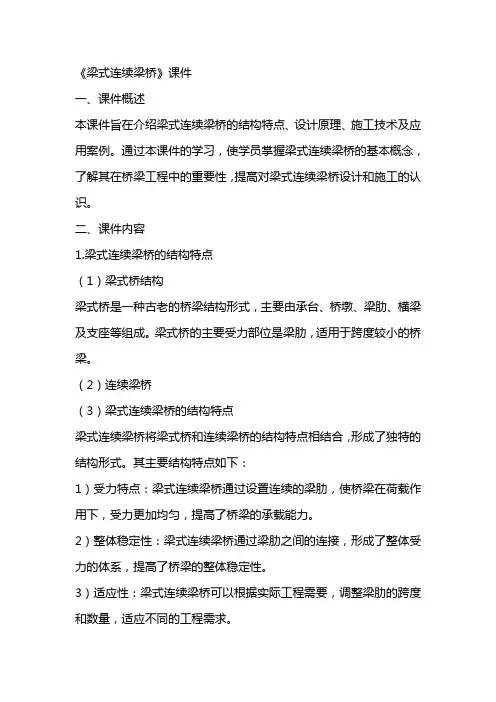 《梁式连续梁桥》课件

一、课件概述

本课件旨在介绍梁式连续梁桥的结构特点、设计原理、施工技术及应用案例。通过本课件的学习，使学员掌握梁式连续梁桥的基本概念，了解其在桥梁工程中的重要性，提高对梁式连续梁桥设计和施工的认识。

二、课件内容

1.梁式连续梁桥的结构特点

（1）梁式桥结构

梁式桥是一种古老的桥梁结构形式，主要由承台、桥墩、梁肋、横梁及支座等组成。梁式桥的主要受力部位是梁肋，适用于跨度较小的桥梁。

（2）连续梁桥

（3）梁式连续梁桥的结构特点

梁式连续梁桥将梁式桥和连续梁桥的结构特点相结合，形成了独特的结构形式。其主要结构特点如下：

1）受力特点：梁式连续梁桥通过设置连续的梁肋，使桥梁在荷载作用下，受力更加均匀，提高了桥梁的承载能力。

2）整体稳定性：梁式连续梁桥通过梁肋之间的连接，形成了整体受力的体系，提高了桥梁的整体稳定性。

3）适应性：梁式连续梁桥可以根据实际工程需要，调整梁肋的跨度和数量，适应不同的工程需求。